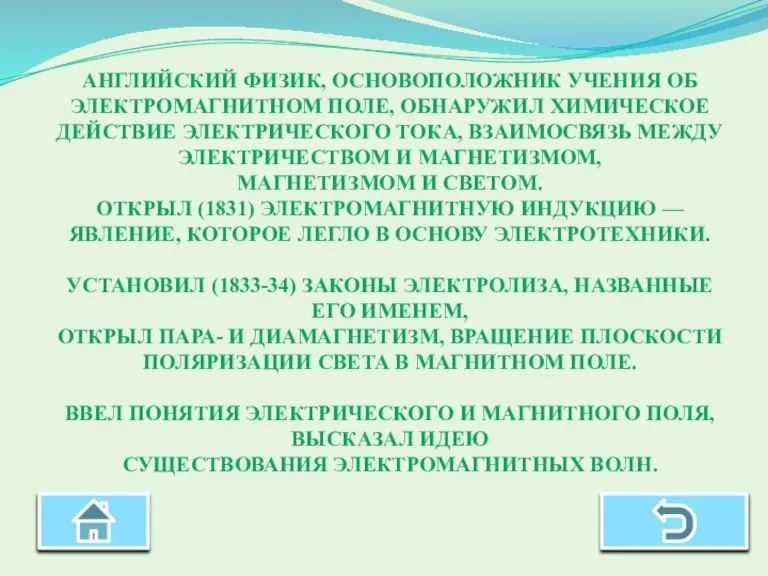 АНГЛИЙСКИЙ ФИЗИК, ОСНОВОПОЛОЖНИК УЧЕНИЯ ОБ ЭЛЕКТРОМАГНИТНОМ ПОЛЕ, ОБНАРУЖИЛ ХИМИЧЕСКОЕ ДЕЙСТВИЕ ЭЛЕКТРИЧЕСКОГО ТОКА, ВЗАИМОСВЯЗЬ МЕЖДУ ЭЛЕКТРИЧЕСТВОМ И МАГНЕТИЗМОМ, МАГНЕТИЗМОМ И СВЕТОМ.
ОТКРЫЛ (1831) ЭЛЕКТРОМАГНИТНУЮ ИНДУКЦИЮ — ЯВЛЕНИЕ, КОТОРОЕ ЛЕГЛО В ОСНОВУ ЭЛЕКТРОТЕХНИКИ.

УСТАНОВИЛ (1833-34) ЗАКОНЫ ЭЛЕКТРОЛИЗА, НАЗВАННЫЕ ЕГО ИМЕНЕМ,
ОТКРЫЛ ПАРА- И ДИАМАГНЕТИЗМ, ВРАЩЕНИЕ ПЛОСКОСТИ ПОЛЯРИЗАЦИИ СВЕТА В МАГНИТНОМ ПОЛЕ.

ВВЕЛ ПОНЯТИЯ ЭЛЕКТРИЧЕСКОГО И МАГНИТНОГО ПОЛЯ, ВЫСКАЗАЛ ИДЕЮ
СУЩЕСТВОВАНИЯ ЭЛЕКТРОМАГНИТНЫХ ВОЛН.